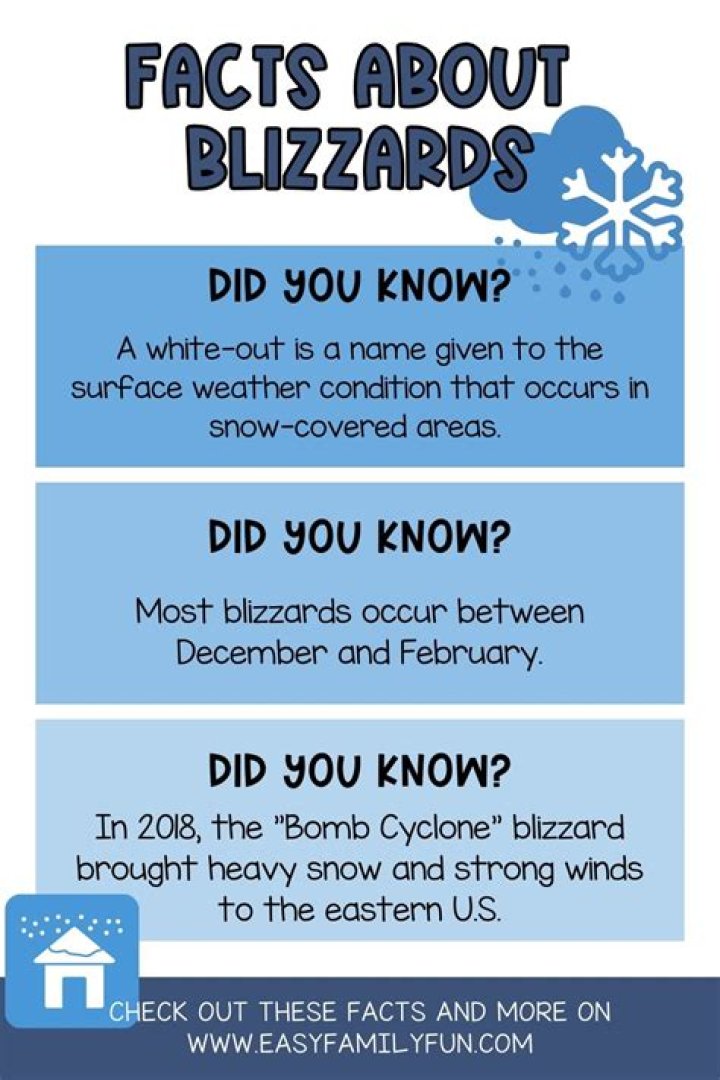 FACTS ABOUT BLIZZARDS

DID YOU KNOW?

A white-out is a name given to the surface weather condition that occurs in snow-covered areas.

DID YOU KNOW?

Most blizzards occur between December and February.

DID YOU KNOW?

In 2018, the "Bomb Cyclone" blizzard brought heavy snow and strong winds to the eastern U.S.

CHECK OUT THESE FACTS AND MORE ON
WWW.EASYFAMILYFUN.COM